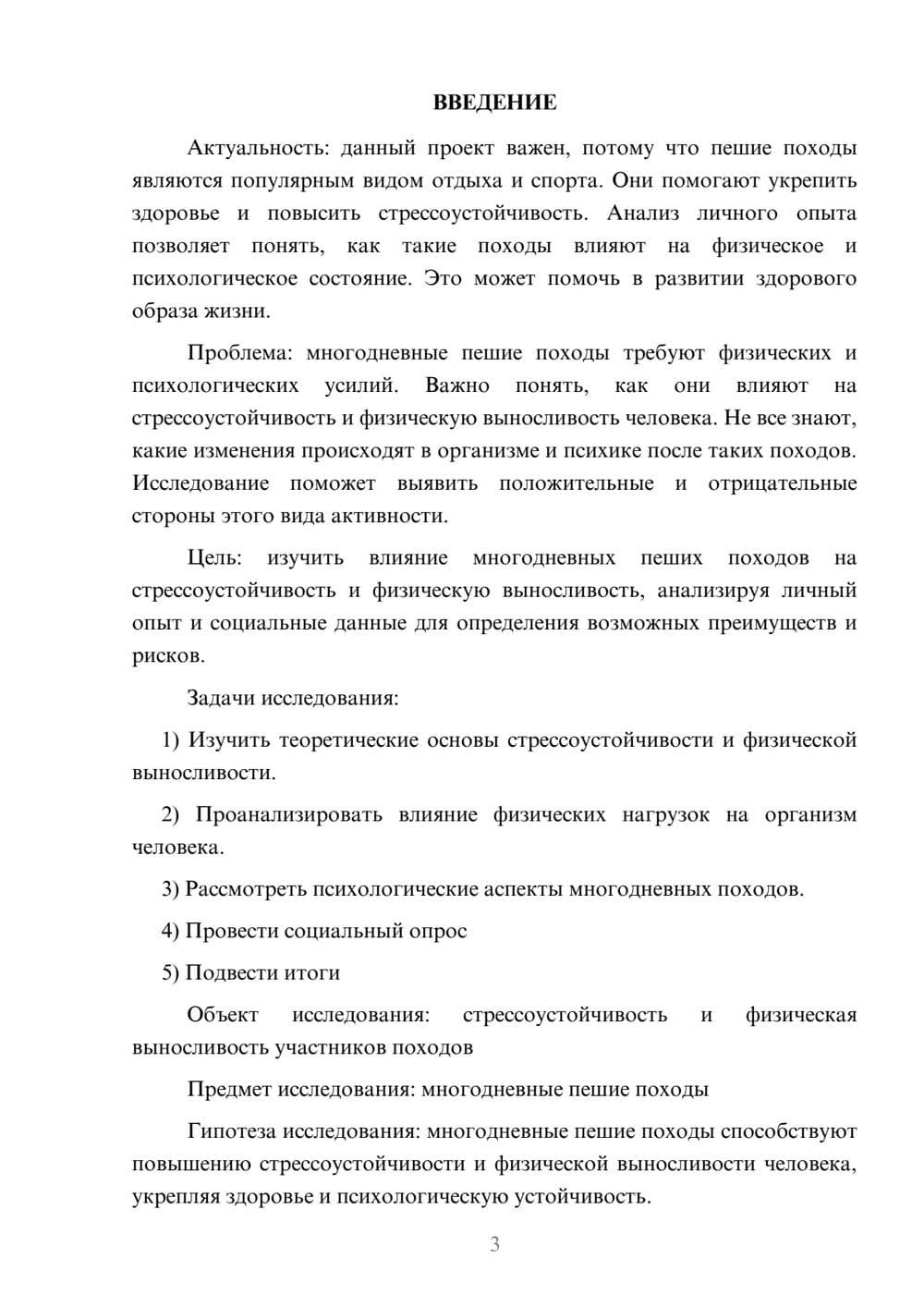 ВВЕДЕНИЕ

Актуальность: данный проект важен, потому что пешие походы являются популярным видом отдыха и спорта. Они помогают укрепить здоровье и повысить стрессоустойчивость. Анализ личного опыта позволяет понять, как такие походы влияют на физическое и психологическое состояние. Это может помочь в развитии здорового образа жизни.

Проблема: многодневные пешие походы требуют физических и психологических усилий. Важно понять, как они влияют на стрессоустойчивость и физическую выносливость человека. Не все знают, какие изменения происходят в организме и психике после таких походов. Исследование поможет выявить положительные и отрицательные стороны этого вида активности.

Цель: изучить влияние многодневных пеших походов на стрессоустойчивость и физическую выносливость, анализируя личный опыт и социальные данные для определения возможных преимуществ и рисков.

Задачи исследования:

1) Изучить теоретические основы стрессоустойчивости и физической выносливости.

2) Проанализировать влияние физических нагрузок на организм человека.

3) Рассмотреть психологические аспекты многодневных походов.

4) Провести социальный опрос

5) Подвести итоги

Объект исследования: стрессоустойчивость и физическая выносливость участников походов

Предмет исследования: многодневные пешие походы

Гипотеза исследования: многодневные пешие походы способствуют повышению стрессоустойчивости и физической выносливости человека, укрепляя здоровье и психологическую устойчивость.

3